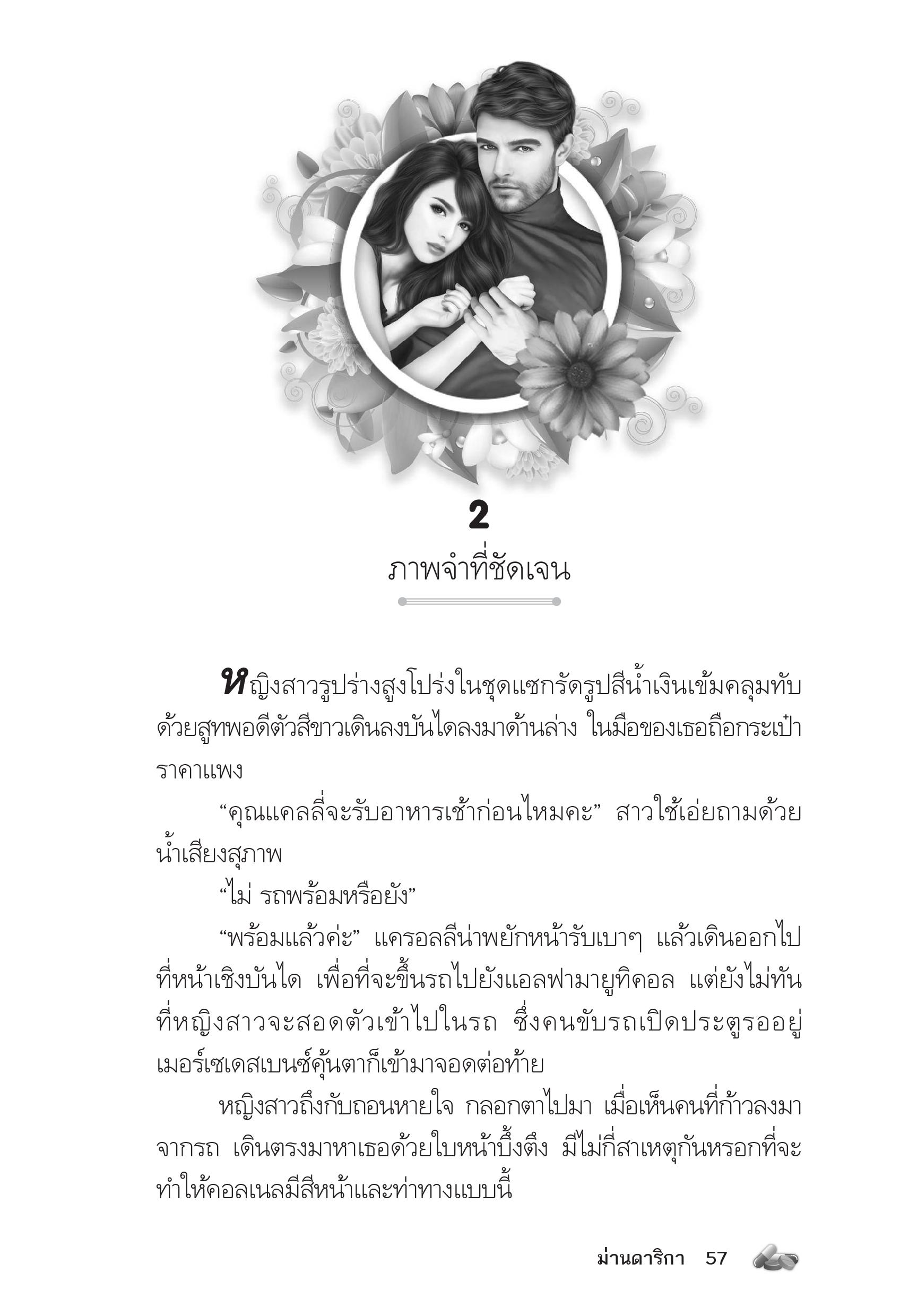 2

ภาพจำที่ชัดเจน

หญิงสาวรูปร่างสูงโปร่งในชุดแซกรัดรูปสีน้ำเงินเข้มคลุมทับด้วยสูทพอดีตัวสีขาวเดินลงบันไดลงมาด้านล่าง ในมือของเธอถือกระเป๋าราคาแพง

“คุณแคลลี่จะรับอาหารเช้าก่อนไหมคะ” สาวใช้เอ่ยถามด้วยน้ำเสียงสุภาพ

“ไม่ รถพร้อมหรือยัง”

“พร้อมแล้วค่ะ” แครอลลีน่าพยักหน้ารับเบาๆ แล้วเดินออกไปที่หน้าเชิงบันได เพื่อที่จะขึ้นรถไปยังแอลฟามายูทิคอล แต่ยังไม่ทันที่หญิงสาวจะสอดตัวเข้าไปในรถ ซึ่งคนขับรถเปิดประตูรออยู่ เมอร์เซเดสเบนซ์คุ้นตาก็เข้ามาจอดต่อท้าย

หญิงสาวถึงกับถอนหายใจ กลอกตาไปมา เมื่อเห็นคนที่ก้าวลงมาจากรถ เดินตรงมาหาเธอด้วยใบหน้าบึ้งตึง มีไม่กี่สาเหตุกันหรอกที่จะทำให้คอลเนลมีสีหน้าและท่าทางแบบนี้

ม่านดาริกา 57